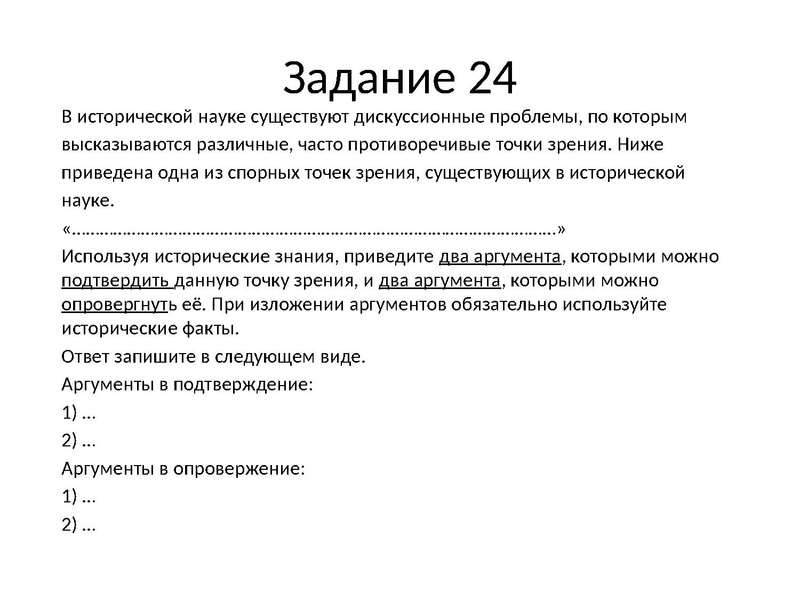 Задание 24

В исторической науке существуют дискуссионные проблемы, по которым высказываются различные, часто противоречивые точки зрения. Ниже приведена одна из спорных точек зрения, существующих в исторической науке.

«…………………………………………………………………………………………….»

Используя исторические знания, приведите два аргумента, которыми можно подтвердить данную точку зрения, и два аргумента, которыми можно опровергнуть её. При изложении аргументов обязательно используйте исторические факты.

Ответ запишите в следующем виде.

Аргументы в подтверждение:

1) …

2) …

Аргументы в опровержение:

1) …

2) …